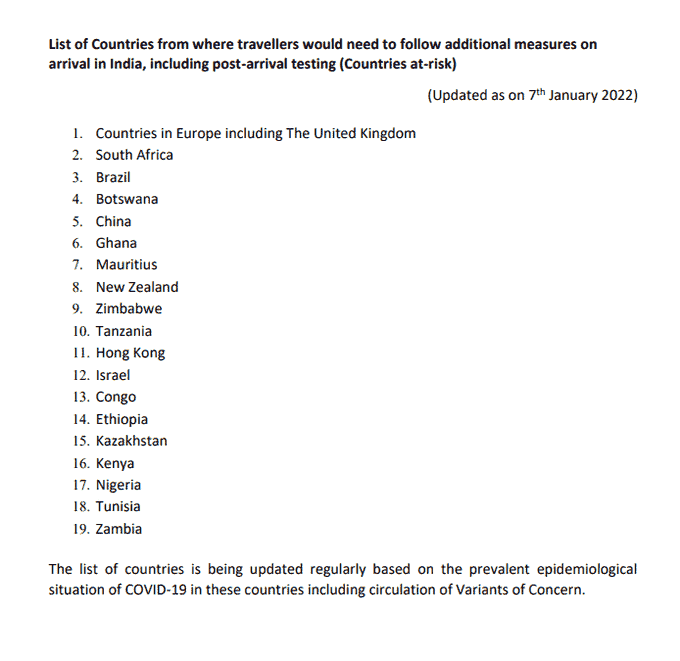 List of Countries from where travellers would need to follow additional measures on arrival in India, including post-arrival testing (Countries at-risk)

(Updated as on 7$^{th}$ January 2022)

1. Countries in Europe including The United Kingdom
2. South Africa
3. Brazil
4. Botswana
5. China
6. Ghana
7. Mauritius
8. New Zealand
9. Zimbabwe
10. Tanzania
11. Hong Kong
12. Israel
13. Congo
14. Ethiopia
15. Kazakhstan
16. Kenya
17. Nigeria
18. Tunisia
19. Zambia

The list of countries is being updated regularly based on the prevalent epidemiological situation of COVID-19 in these countries including circulation of Variants of Concern.